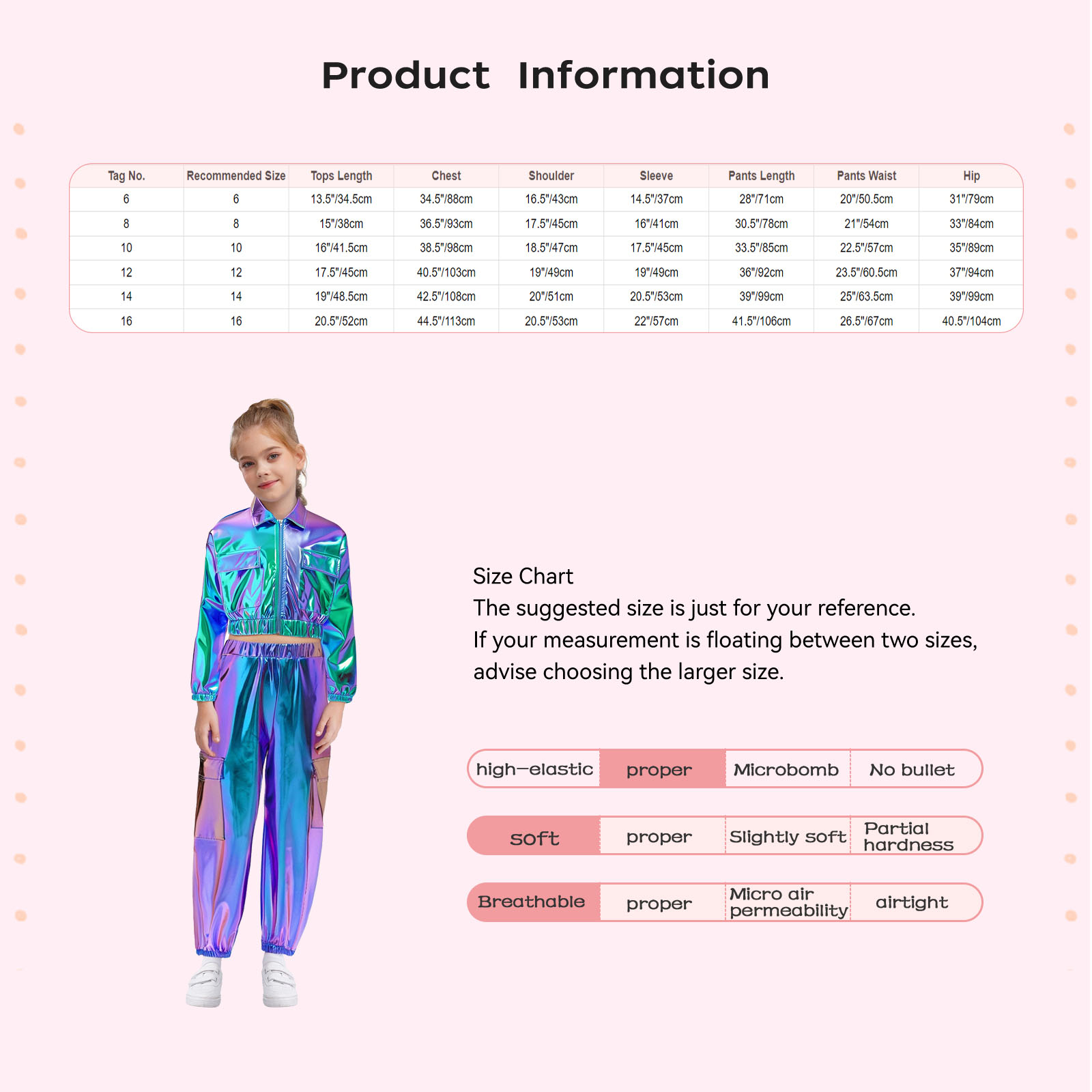 Product Information

| Tag No. | Recommended Size | Tops Length | Chest | Shoulder | Sleeve | Pants Length | Pants Waist | Hip |
|---|---|---|---|---|---|---|---|---|
| 6 | 6 | 13.5"/34.5cm | 34.5"/88cm | 16.5"/43cm | 14.5"/37cm | 28"/71cm | 20"/50.5cm | 31"/79cm |
| 8 | 8 | 15"/38cm | 36.5"/93cm | 17.5"/45cm | 16"/41cm | 30.5"/78cm | 21"/54cm | 33"/84cm |
| 10 | 10 | 16"/41.5cm | 38.5"/98cm | 18.5"/47cm | 17.5"/45cm | 33.5"/85cm | 22.5"/57cm | 35"/89cm |
| 12 | 12 | 17.5"/45cm | 40.5"/103cm | 19"/49cm | 19"/49cm | 36"/92cm | 23.5"/60.5cm | 37"/94cm |
| 14 | 14 | 19"/48.5cm | 42.5"/108cm | 20"/51cm | 20.5"/53cm | 39"/99cm | 25"/63.5cm | 39"/99cm |
| 16 | 16 | 20.5"/52cm | 44.5"/113cm | 20.5"/53cm | 22"/57cm | 41.5"/106cm | 26.5"/67cm | 40.5"/104cm |

Size Chart
The suggested size is just for your reference.
If your measurement is floating between two sizes, advise choosing the larger size.

high-elastic proper Microbomb No bullet

soft proper Slightly soft Partial hardness

Breathable proper Micro air permeability airtight